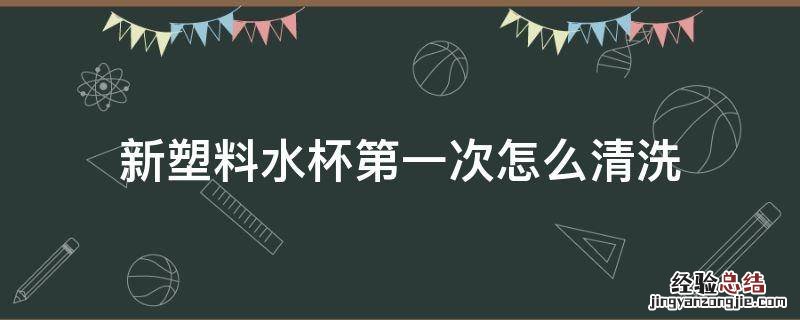 新塑料水杯第一次怎么清洗

经验总结
jingyanzongjie.com